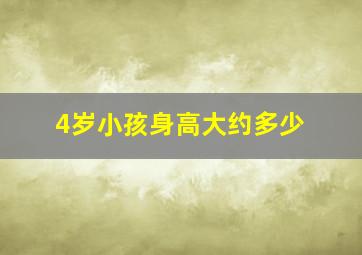 4岁小孩身高大约多少